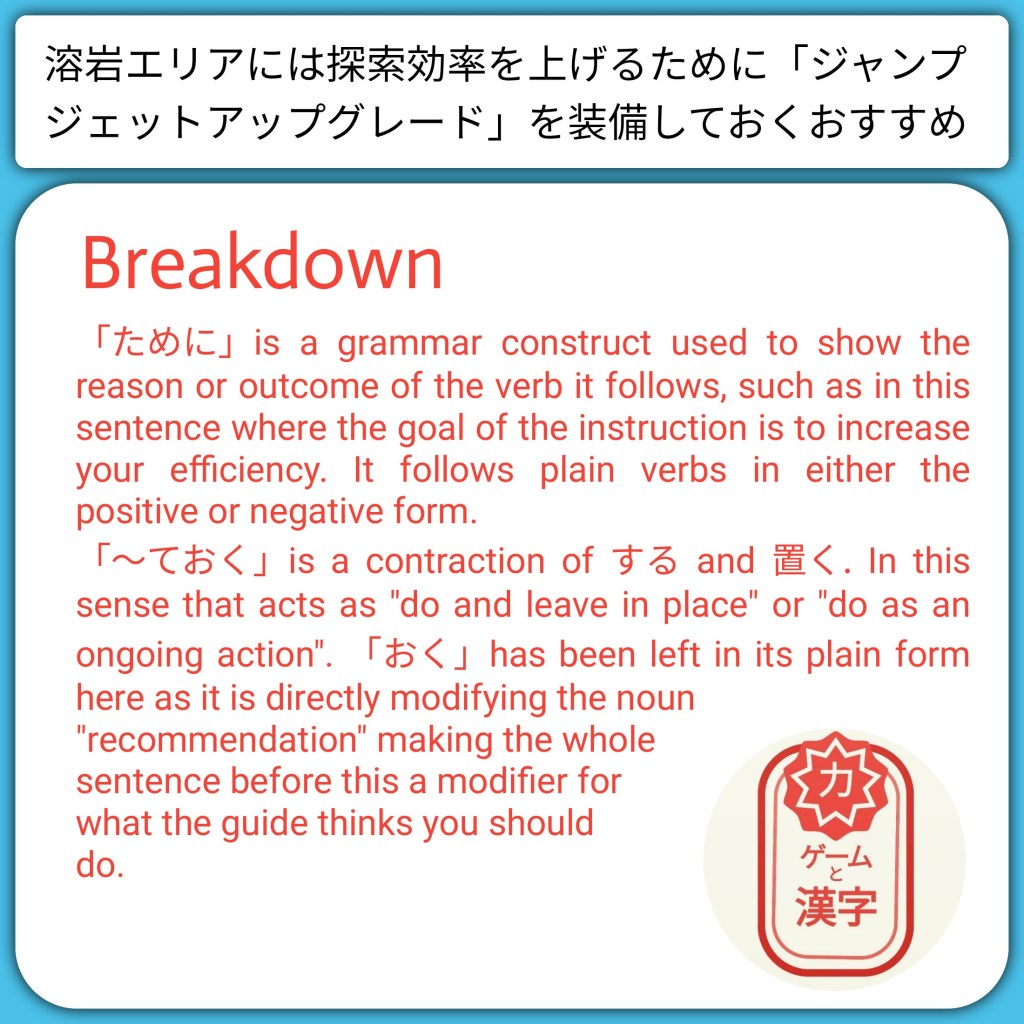 溶岩エリアには探索効率を上げるために「ジャンプジェットアップグレード」を装備しておくおすすめ

Breakdown

「ために」is a grammar construct used to show the reason or outcome of the verb it follows, such as in this sentence where the goal of the instruction is to increase your efficiency. It follows plain verbs in either the positive or negative form.

「〜ておく」is a contraction of する and 置く. In this sense that acts as "do and leave in place" or "do as an ongoing action". 「おく」has been left in its plain form here as it is directly modifying the noun "recommendation" making the whole sentence before this a modifier for what the guide thinks you should do.

力
ゲーム
と
漢字